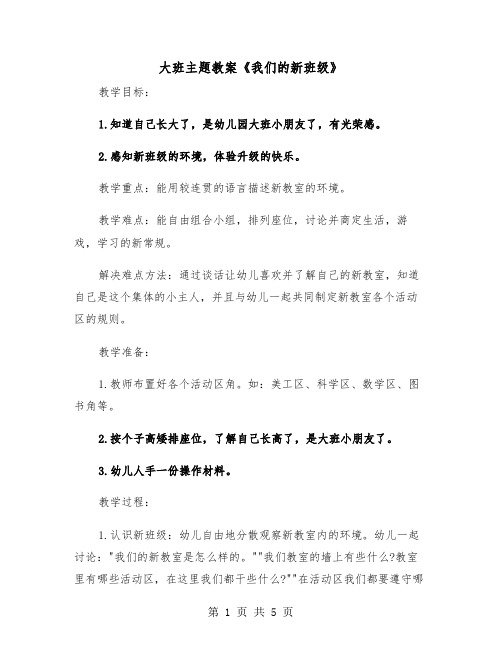 大班主题教案《我们的新班级》

教学目标:

1.知道自己长大了，是幼儿园大班小朋友了，有光荣感。

2.感知新班级的环境，体验升级的快乐。

教学重点：能用较连贯的语言描述新教室的环境。

教学难点：能自由组合小组，排列座位，讨论并商定生活，游戏，学习的新常规。

解决难点方法：通过谈话让幼儿喜欢并了解自己的新教室，知道自己是这个集体的小主人，并且与幼儿一起共同制定新教室各个活动区的规则。

教学准备:

1.教师布置好各个活动区角。如：美工区、科学区、数学区、图书角等。

2.按个子高矮排座位，了解自己长高了，是大班小朋友了。

3.幼儿人手一份操作材料。

教学过程:

1.认识新班级：幼儿自由地分散观察新教室内的环境。幼儿一起讨论："我们的新教室是怎么样的。""我们教室的墙上有些什么?教室里有哪些活动区，在这里我们都干些什么?""在活动区我们都要遵守哪

第 1 页 共 5 页